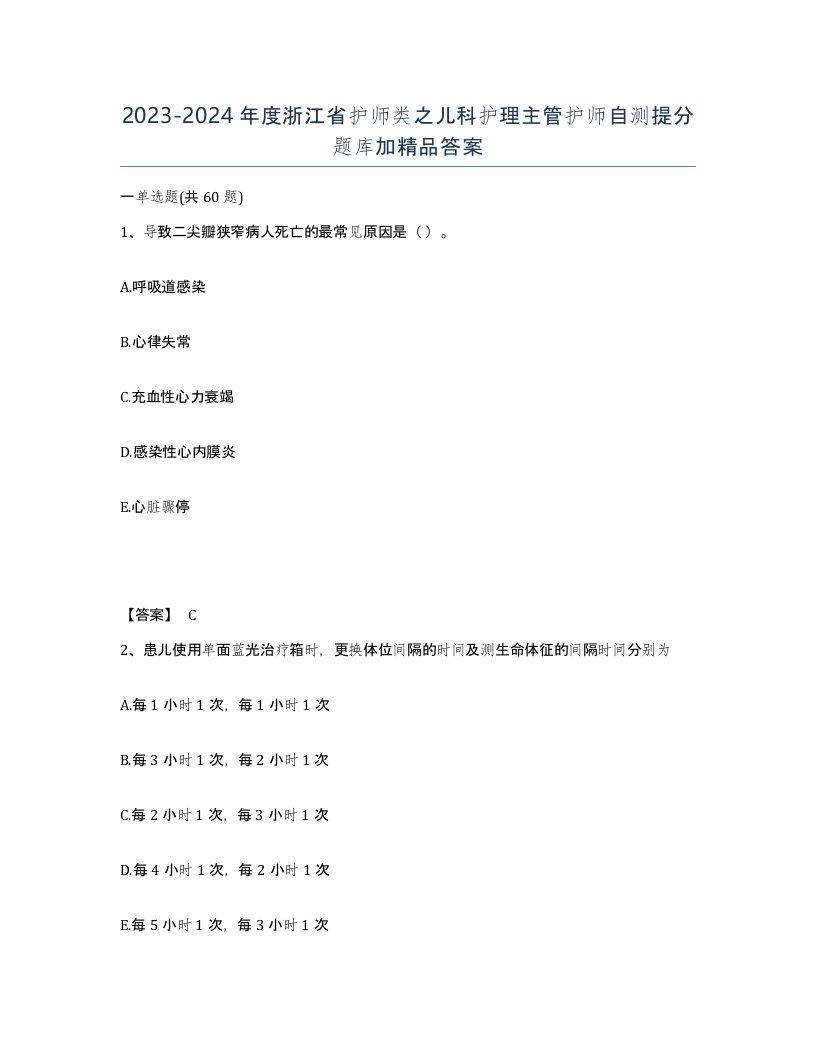 2023-2024年度浙江省护师类之儿科护理主管护师自测提分题库加精品答案

一单选题(共60题)

1、导致二尖瓣狭窄病人死亡的最常见原因是（）。

A.呼吸道感染

B.心律失常

C.充血性心力衰竭

D.感染性心内膜炎

E.心脏骤停

【答案】 C

2、患儿使用单面蓝光治疗箱时，更换体位间隔的时间及测生命体征的间隔时间分别为

A.每1小时1次，每1小时1次

B.每3小时1次，每2小时1次

C.每2小时1次，每3小时1次

D.每4小时1次，每2小时1次

E.每5小时1次，每3小时1次